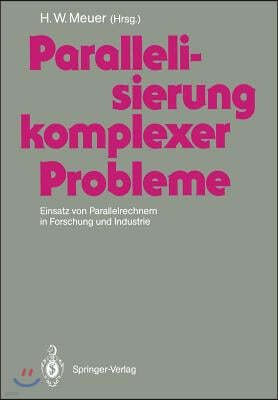 H. W. Meuer (Hrsg.)

Parallelisierung komplexer Probleme

Einsatz von Parallelrechnern in Forschung und Industrie

Springer-Verlag